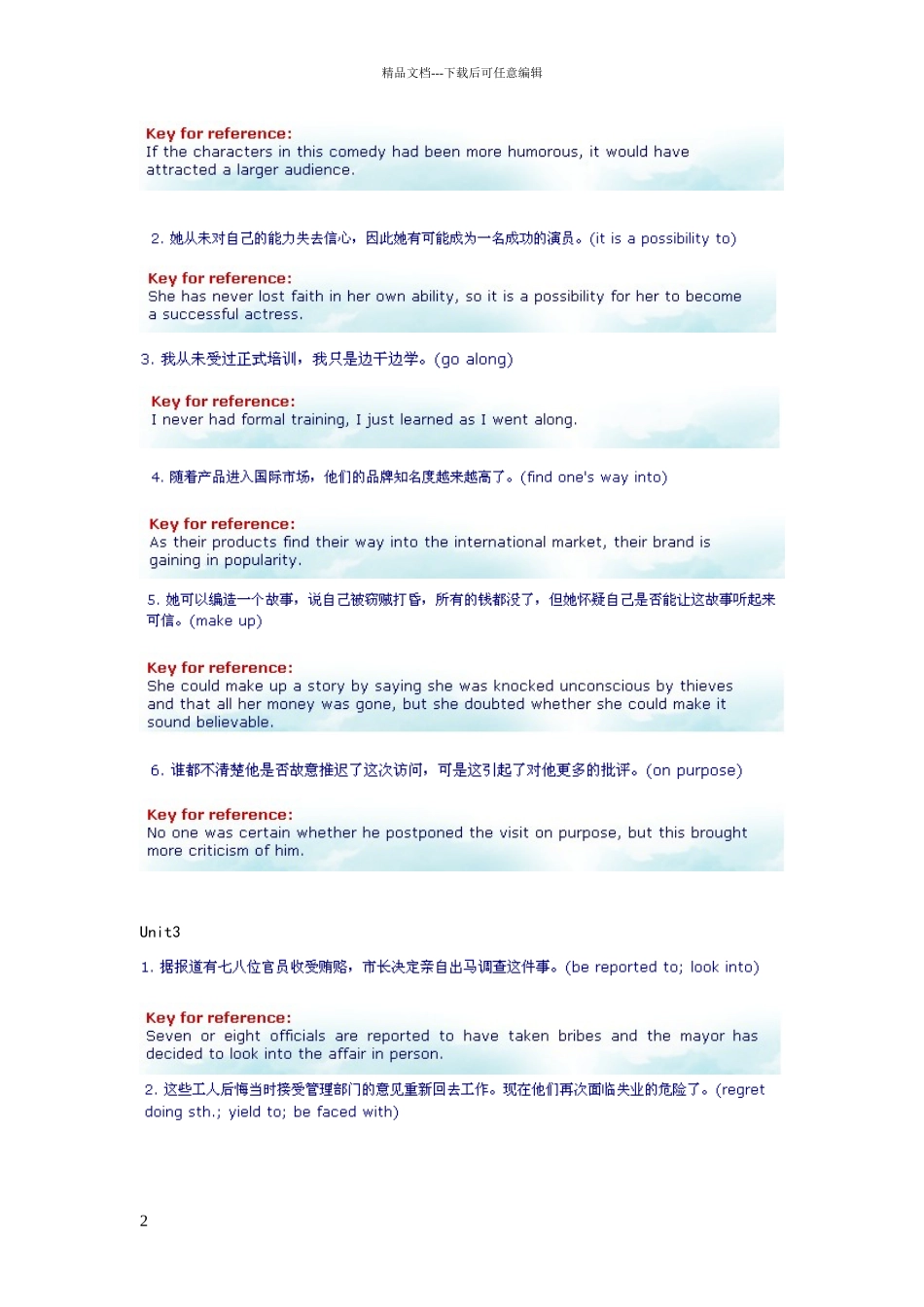 精品文档---下载后可任意编辑

Key for reference:
If the characters in this comedy had been more humorous, it would have attracted a larger audience.

2. 她从未对自己的能力失去信心，因此她有可能成为一名成功的演员。(it is a possibility to)

Key for reference:
She has never lost faith in her own ability, so it is a possibility for her to become a successful actress.

3. 我从未受过正式培训，我只是边干边学。(go along)

Key for reference:
I never had formal training, I just learned as I went along.

4. 随着产品进入国际市场，他们的品牌知名度越来越高了。(find one's way into)

Key for reference:
As their products find their way into the international market, their brand is gaining in popularity.

5. 她可以编造一个故事，说自己被窃贼打昏，所有的钱都没了，但她怀疑自己是否能让这故事听起来可信。(make up)

Key for reference:
She could make up a story by saying she was knocked unconscious by thieves and that all her money was gone, but she doubted whether she could make it sound believable.

6. 谁都不清楚他是否故意推迟了这次访问，可是这引起了对他更多的批评。(on purpose)

Key for reference:
No one was certain whether he postponed the visit on purpose, but this brought more criticism of him.

Unit3

1. 据报道有七八位官员收受贿赂，市长决定亲自出马调查这件事。(be reported to; look into)

Key for reference:
Seven or eight officials are reported to have taken bribes and the mayor has decided to look into the affair in person.

2. 这些工人后悔当时接受管理部门的意见重新回去工作。现在他们再次面临失业的危险了。(regret doing sth.; yield to; be faced with)

2